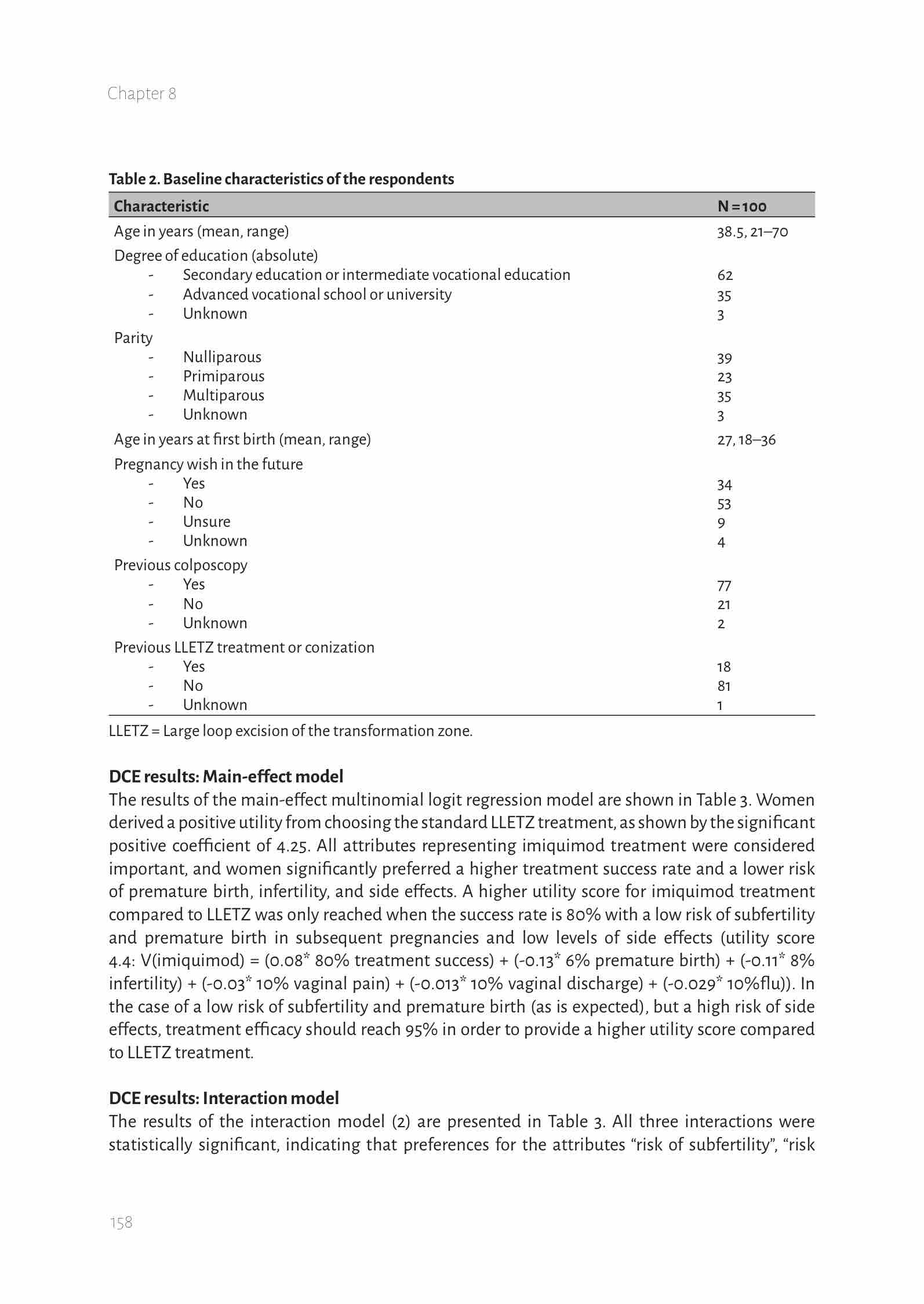 Chapter 8

Table 2. Baseline characteristics of the respondents

| Characteristic | N = 100 |
|---|---|
| Age in years (mean, range) | 38.5, 21–70 |
| Degree of education (absolute) | |
| - Secondary education or intermediate vocational education | 62 |
| - Advanced vocational school or university | 35 |
| - Unknown | 3 |
| Parity | |
| - Nulliparous | 39 |
| - Primiparous | 23 |
| - Multiparous | 35 |
| - Unknown | 3 |
| Age in years at first birth (mean, range) | 27, 18–36 |
| Pregnancy wish in the future | |
| - Yes | 34 |
| - No | 53 |
| - Unsure | 9 |
| - Unknown | 4 |
| Previous colposcopy | |
| - Yes | 77 |
| - No | 21 |
| - Unknown | 2 |
| Previous LLETZ treatment or conization | |
| - Yes | 18 |
| - No | 81 |
| - Unknown | 1 |

LLETZ = Large loop excision of the transformation zone.

DCE results: Main-effect model
The results of the main-effect multinomial logit regression model are shown in Table 3. Women derived a positive utility from choosing the standard LLETZ treatment, as shown by the significant positive coefficient of 4.25. All attributes representing imiquimod treatment were considered important, and women significantly preferred a higher treatment success rate and a lower risk of premature birth, infertility, and side effects. A higher utility score for imiquimod treatment compared to LLETZ was only reached when the success rate is 80% with a low risk of subfertility and premature birth in subsequent pregnancies and low levels of side effects (utility score 4.4: V(imiquimod) = (0.08* 80% treatment success) + (-0.13* 6% premature birth) + (-0.11* 8% infertility) + (-0.03* 10% vaginal pain) + (-0.013* 10% vaginal discharge) + (-0.029* 10%flu)). In the case of a low risk of subfertility and premature birth (as is expected), but a high risk of side effects, treatment efficacy should reach 95% in order to provide a higher utility score compared to LLETZ treatment.

DCE results: Interaction model
The results of the interaction model (2) are presented in Table 3. All three interactions were statistically significant, indicating that preferences for the attributes “risk of subfertility”, “risk

158